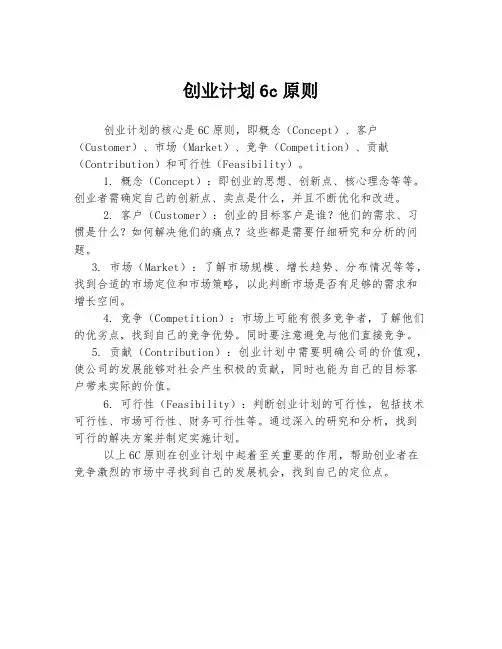 创业计划 6c 原则

创业计划的核心是 6C 原则，即概念（Concept）、客户（Customer）、市场（Market）、竞争（Competition）、贡献（Contribution）和可行性（Feasibility）。

1. 概念（Concept）：即创业的思想、创新点、核心理念等等。创业者需确定自己的创新点、卖点是什么，并且不断优化和改进。

2. 客户（Customer）：创业的目标客户是谁？他们的需求、习惯是什么？如何解决他们的痛点？这些都是需要仔细研究和分析的问题。

3. 市场（Market）：了解市场规模、增长趋势、分布情况等等，找到合适的市场定位和市场策略，以此判断市场是否有足够的需求和增长空间。

4. 竞争（Competition）：市场上可能有很多竞争者，了解他们的优劣点，找到自己的竞争优势。同时要注意避免与他们直接竞争。

5. 贡献（Contribution）：创业计划中需要明确公司的价值观，使公司的发展能够对社会产生积极的贡献，同时也能为自己的目标客户带来实际的价值。

6. 可行性（Feasibility）：判断创业计划的可行性，包括技术可行性、市场可行性、财务可行性等。通过深入的研究和分析，找到可行的解决方案并制定实施计划。

以上 6C 原则在创业计划中起着至关重要的作用，帮助创业者在竞争激烈的市场中寻找到自己的发展机会，找到自己的定位点。